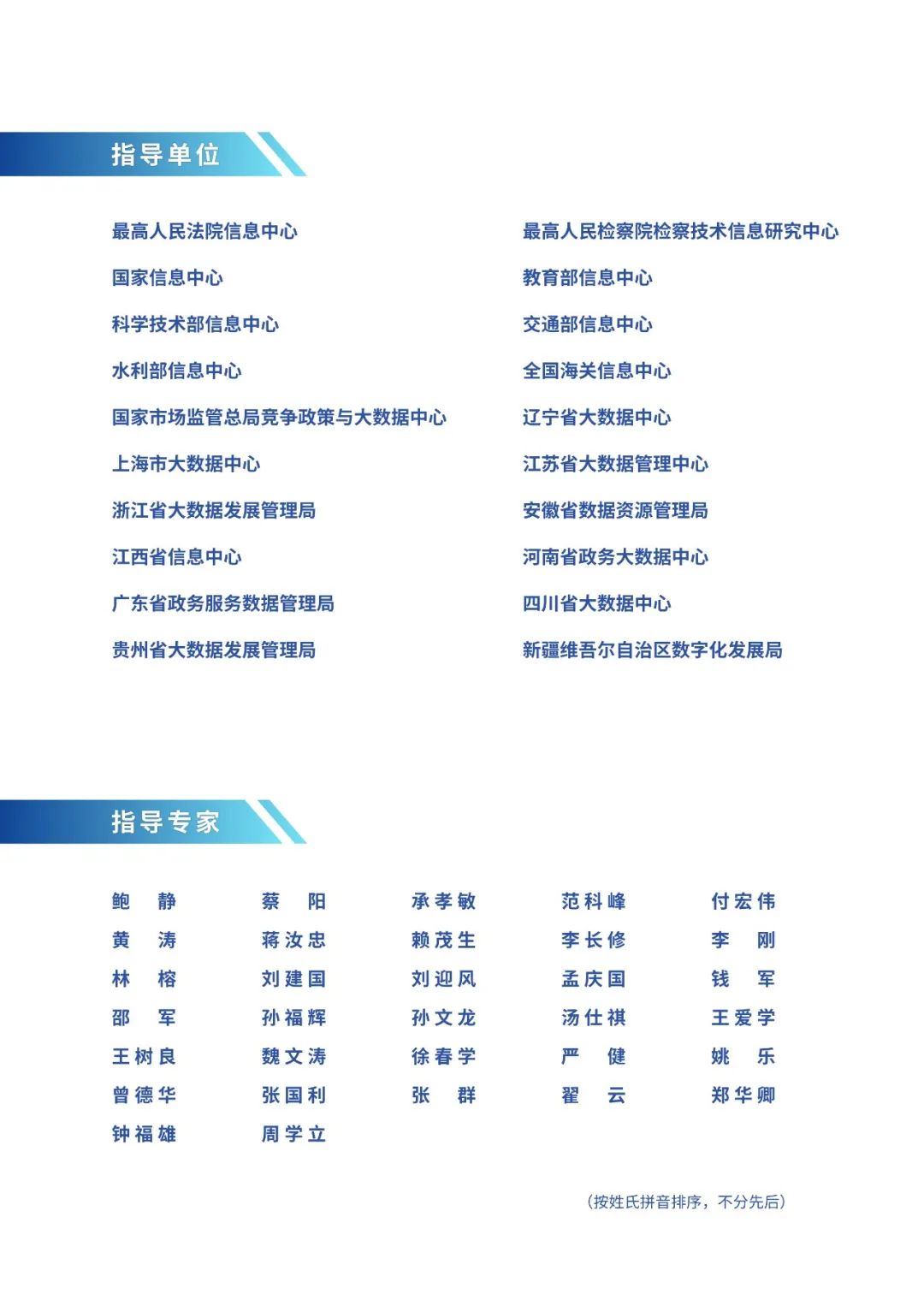 指导单位

最高人民法院信息中心

国家信息中心

科学技术部信息中心

水利部信息中心

国家市场监管总局竞争政策与大数据中心

上海市大数据中心

浙江省大数据发展管理局

江西省信息中心

广东省政务服务数据管理局

贵州省大数据发展管理局

最高人民检察院检察技术信息研究中心

教育部信息中心

交通部信息中心

全国海关信息中心

辽宁省大数据中心

江苏省大数据管理中心

安徽省数据资源管理局

河南省政务大数据中心

四川省大数据中心

新疆维吾尔自治区数字化发展局

指导专家

| 鲍 静 | 蔡 阳 | 承孝敏 | 范科峰 | 付宏伟 |
|---|---|---|---|---|
| 黄 涛 | 蒋汝忠 | 赖茂生 | 李长修 | 李 刚 |
| 林 榕 | 刘建国 | 刘迎风 | 孟庆国 | 钱 军 |
| 邵 军 | 孙福辉 | 孙文龙 | 汤仕祺 | 王爱学 |
| 王树良 | 魏文涛 | 徐春学 | 严 健 | 姚 乐 |
| 曾德华 | 张国利 | 张 群 | 翟 云 | 郑华卿 |
| 钟福雄 | 周学立 | | | |

（按姓氏拼音排序，不分先后）